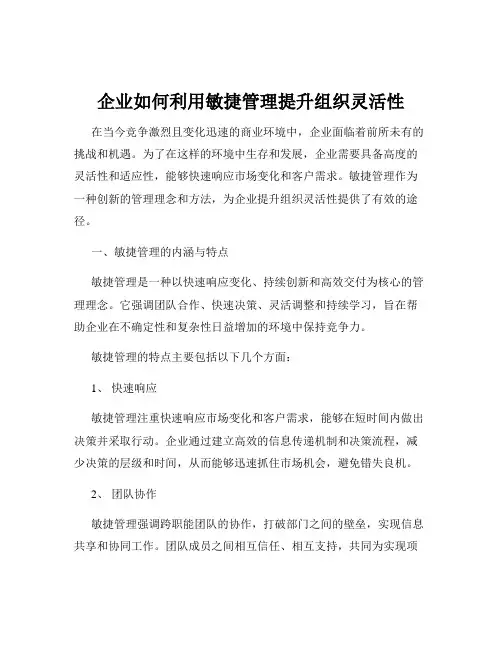 企业如何利用敏捷管理提升组织灵活性

在当今竞争激烈且变化迅速的商业环境中，企业面临着前所未有的挑战和机遇。为了在这样的环境中生存和发展，企业需要具备高度的灵活性和适应性，能够快速响应市场变化和客户需求。敏捷管理作为一种创新的管理理念和方法，为企业提升组织灵活性提供了有效的途径。

一、敏捷管理的内涵与特点

敏捷管理是一种以快速响应变化、持续创新和高效交付为核心的管理理念。它强调团队合作、快速决策、灵活调整和持续学习，旨在帮助企业在不确定性和复杂性日益增加的环境中保持竞争力。

敏捷管理的特点主要包括以下几个方面：

1、 快速响应

敏捷管理注重快速响应市场变化和客户需求，能够在短时间内做出决策并采取行动。企业通过建立高效的信息传递机制和决策流程，减少决策的层级和时间，从而能够迅速抓住市场机会，避免错失良机。

2、 团队协作

敏捷管理强调跨职能团队的协作，打破部门之间的壁垒，实现信息共享和协同工作。团队成员之间相互信任、相互支持，共同为实现项